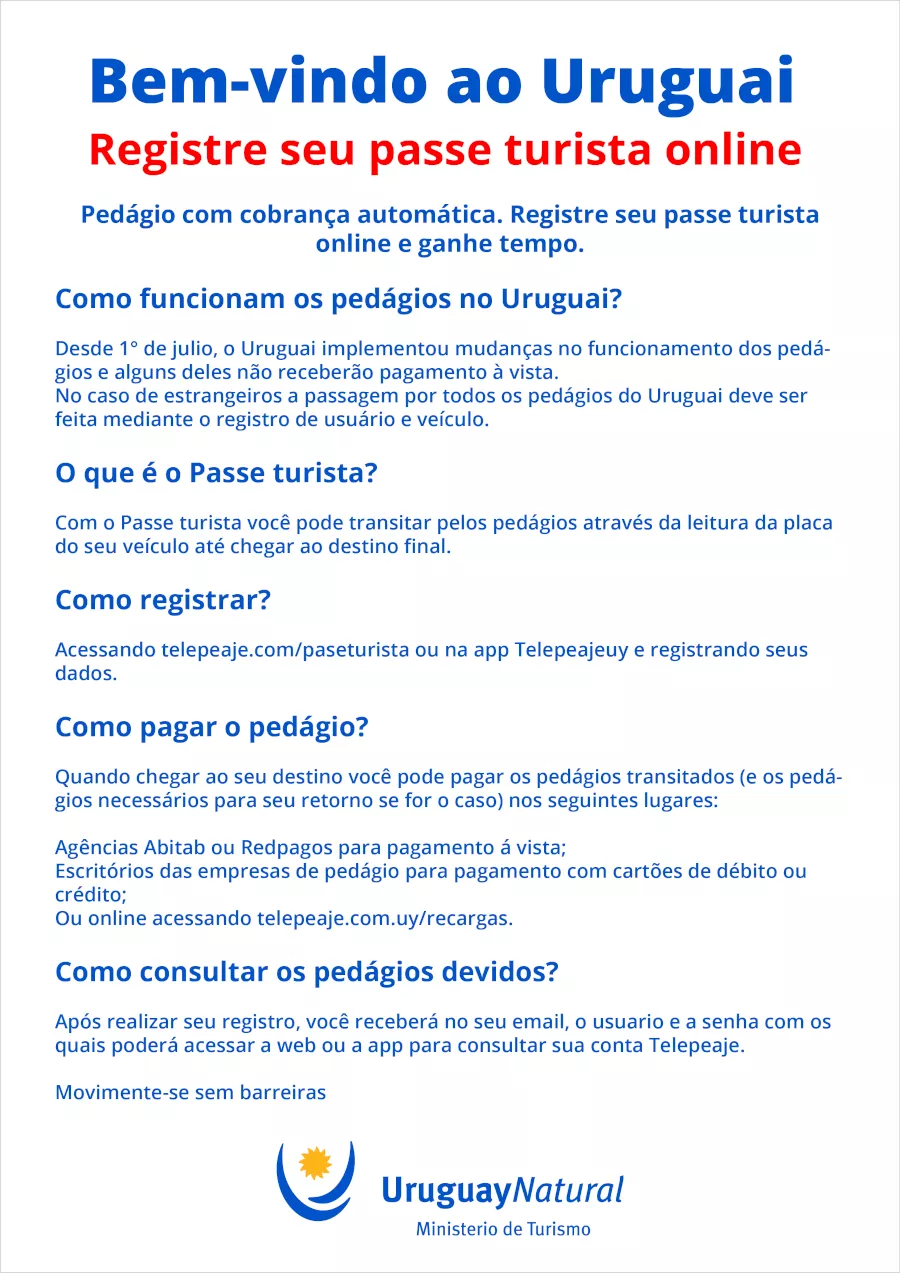 Bem-vindo ao Uruguai

Registre seu passe turista online

Pedágio com cobrança automática. Registre seu passe turista online e ganhe tempo.

Como funcionam os pedágios no Uruguai?

Desde 1° de julio, o Uruguai implementou mudanças no funcionamento dos pedágios e alguns deles não receberão pagamento à vista.
No caso de estrangeiros a passagem por todos os pedágios do Uruguai deve ser feita mediante o registro de usuário e veículo.

O que é o Passe turista?

Com o Passe turista você pode transitar pelos pedágios através da leitura da placa do seu veículo até chegar ao destino final.

Como registrar?

Acessando telepeaje.com/paseturista ou na app Telepeajeuy e registrando seus dados.

Como pagar o pedágio?

Quando chegar ao seu destino você pode pagar os pedágios transitados (e os pedágios necessários para seu retorno se for o caso) nos seguintes lugares:

Agências Abitab ou Redpagos para pagamento á vista;
Escritórios das empresas de pedágio para pagamento com cartões de débito ou crédito;
Ou online acessando telepeaje.com.uy/recargas.

Como consultar os pedágios devidos?

Após realizar seu registro, você receberá no seu email, o usuario e a senha com os quais poderá acessar a web ou a app para consultar sua conta Telepeaje.

Movimente-se sem barreiras

UruguayNatural
Ministerio de Turismo